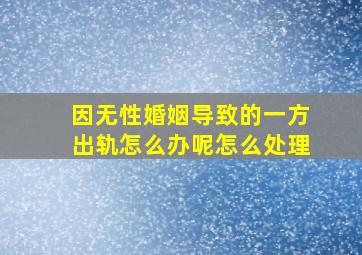 因无性婚姻导致的一方出轨怎么办呢怎么处理